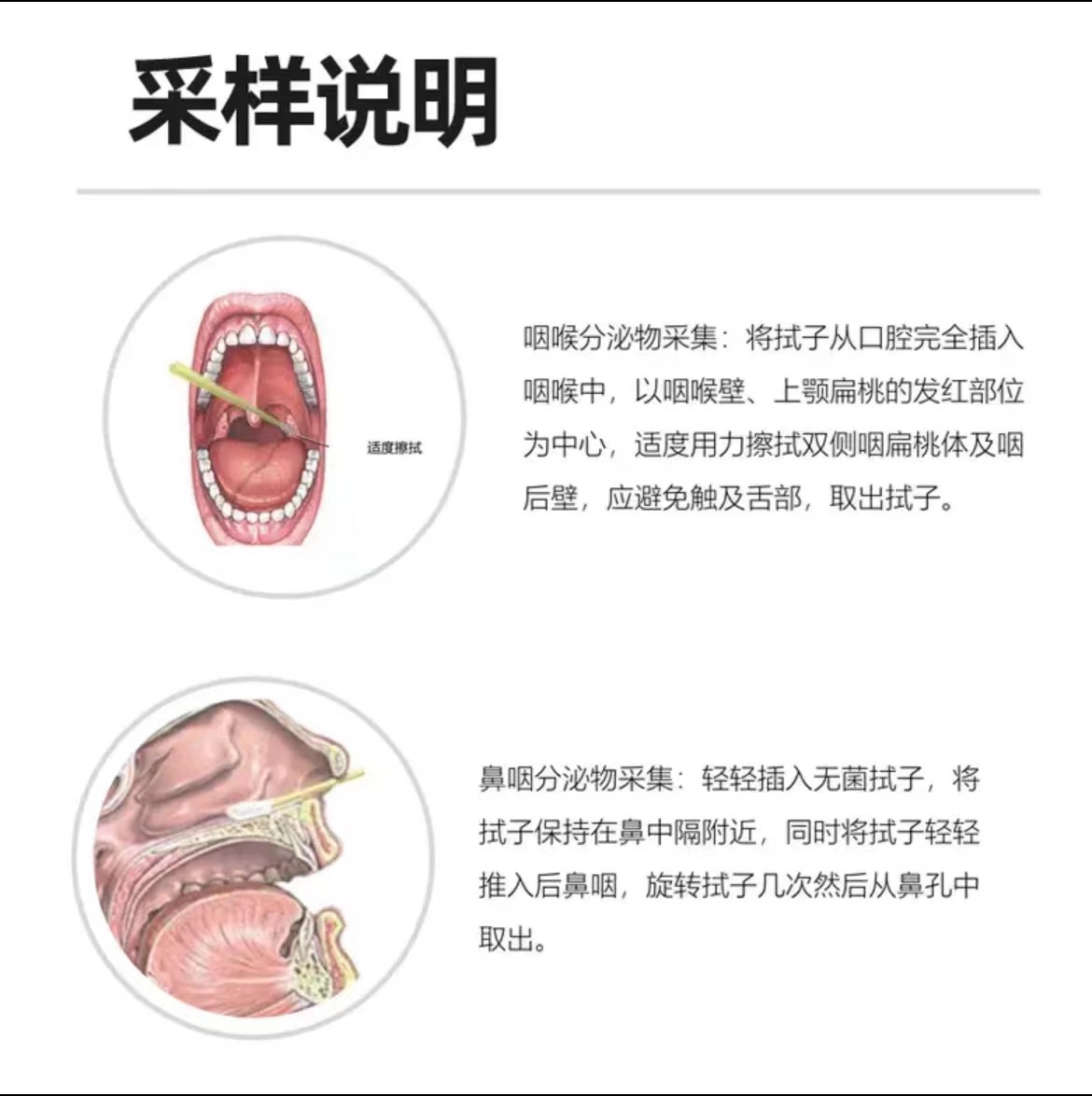 采样说明

适度擦拭

咽喉分泌物采集：将拭子从口腔完全插入咽喉中，以咽喉壁、上颚扁桃的发红部位为中心，适度用力擦拭双侧咽扁桃体及咽后壁，应避免触及舌部，取出拭子。

鼻咽分泌物采集：轻轻插入无菌拭子，将拭子保持在鼻中隔附近，同时将拭子轻轻推入后鼻咽，旋转拭子几次然后从鼻孔中取出。